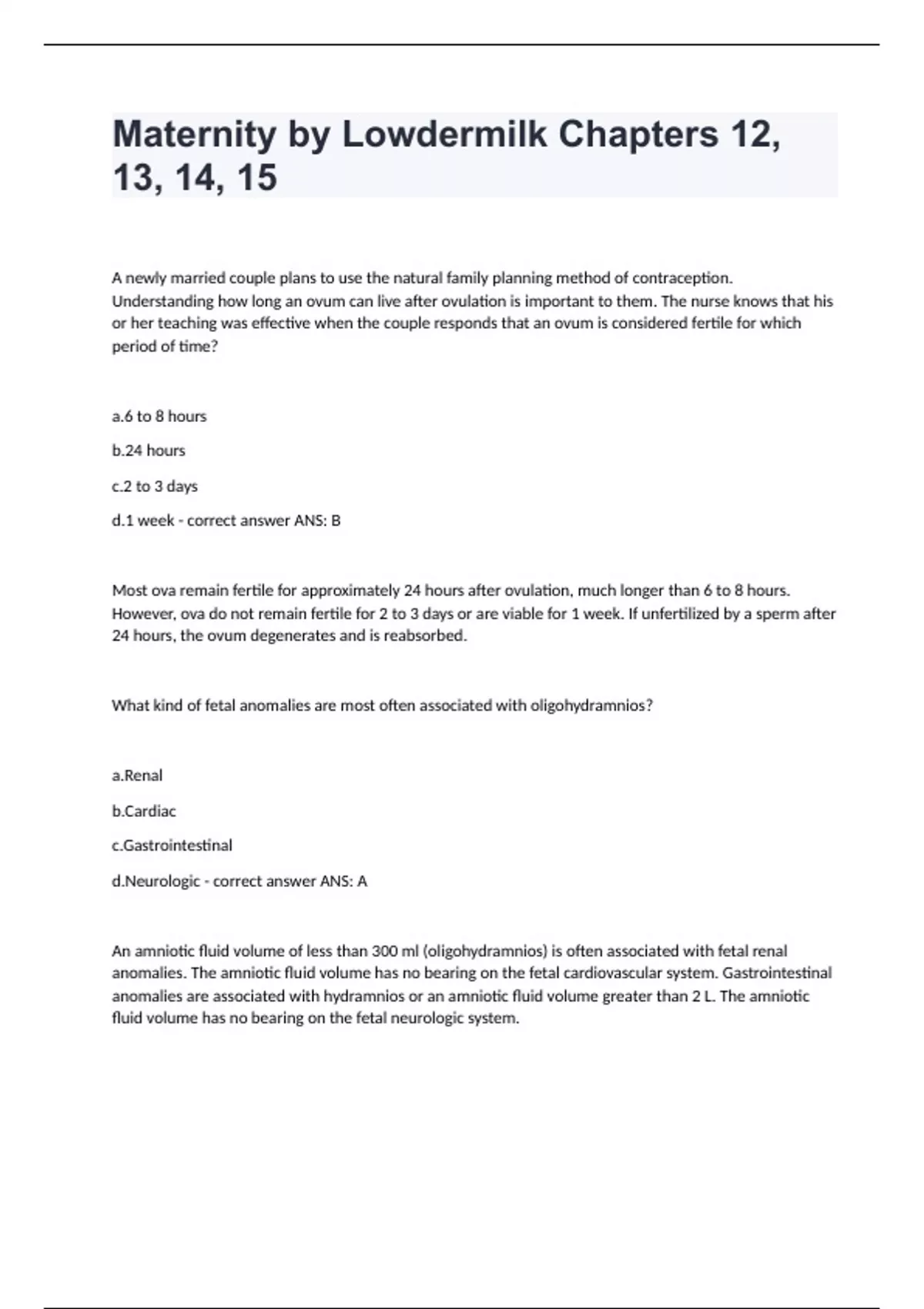 Maternity by Lowdermilk Chapters 12, 13, 14, 15

A newly married couple plans to use the natural family planning method of contraception. Understanding how long an ovum can live after ovulation is important to them. The nurse knows that his or her teaching was effective when the couple responds that an ovum is considered fertile for which period of time?

a.6 to 8 hours

b.24 hours

c.2 to 3 days

d.1 week - correct answer ANS: B

Most ova remain fertile for approximately 24 hours after ovulation, much longer than 6 to 8 hours. However, ova do not remain fertile for 2 to 3 days or are viable for 1 week. If unfertilized by a sperm after 24 hours, the ovum degenerates and is reabsorbed.

What kind of fetal anomalies are most often associated with oligohydramnios?

a.Renal

b.Cardiac

c.Gastrointestinal

d.Neurologic - correct answer ANS: A

An amniotic fluid volume of less than 300 ml (oligohydramnios) is often associated with fetal renal anomalies. The amniotic fluid volume has no bearing on the fetal cardiovascular system. Gastrointestinal anomalies are associated with hydramnios or an amniotic fluid volume greater than 2 L. The amniotic fluid volume has no bearing on the fetal neurologic system.